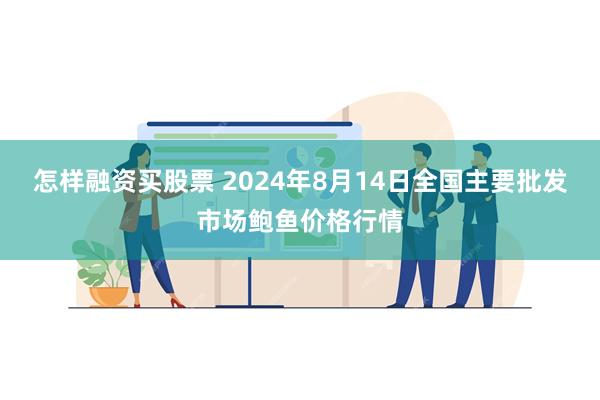 怎样融资买股票 2024年8月14日全国主要批发市场鲍鱼价格行情